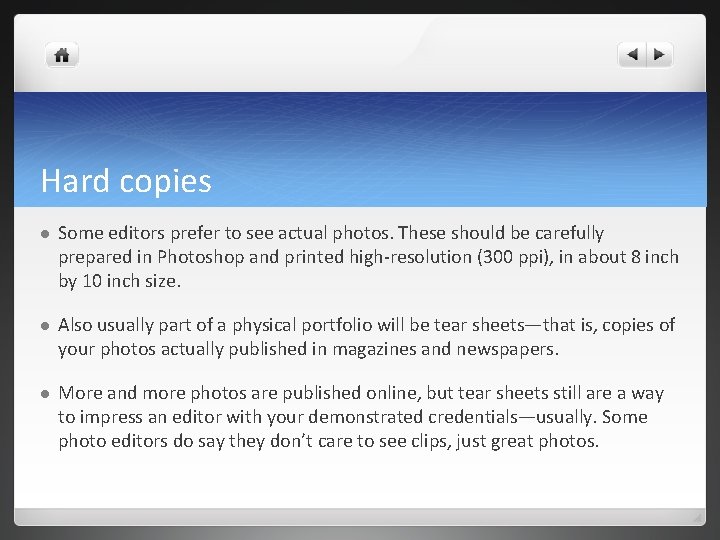 Hard copies

• Some editors prefer to see actual photos. These should be carefully prepared in Photoshop and printed high-resolution (300 ppi), in about 8 inch by 10 inch size.

• Also usually part of a physical portfolio will be tear sheets—that is, copies of your photos actually published in magazines and newspapers.

• More and more photos are published online, but tear sheets still are a way to impress an editor with your demonstrated credentials—usually. Some photo editors do say they don't care to see clips, just great photos.